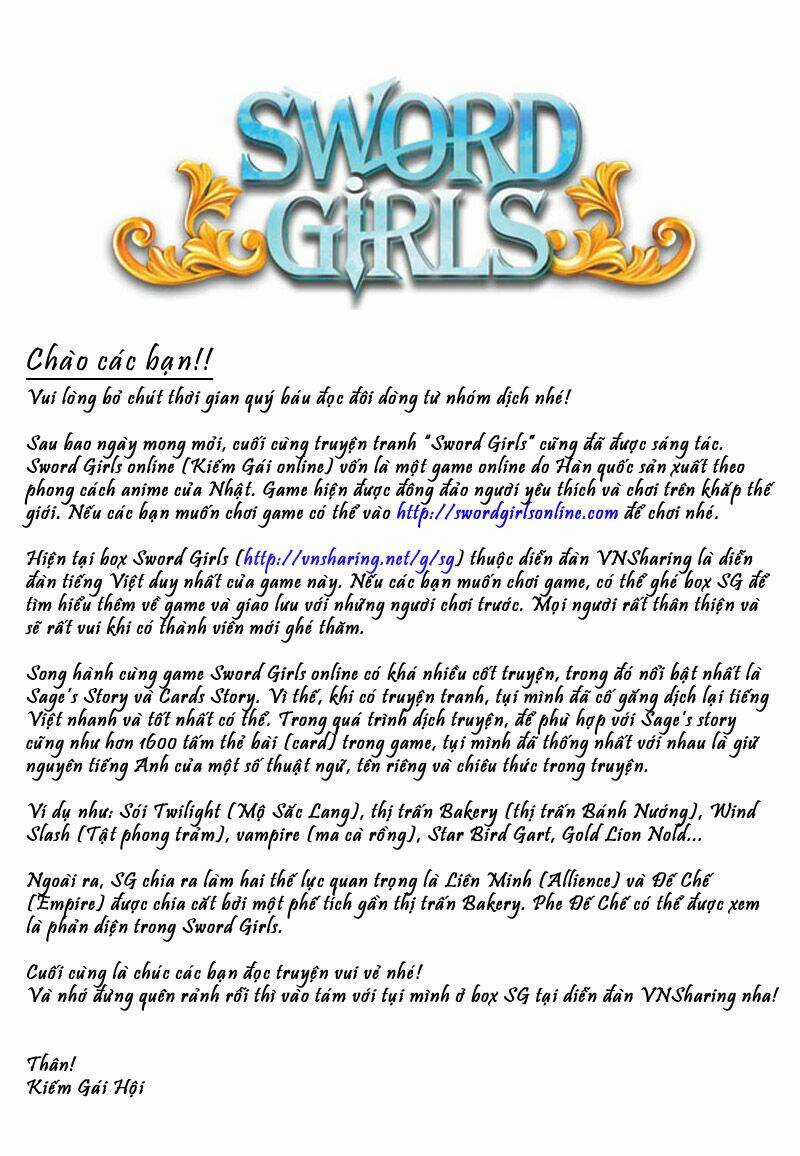 SWORD GIRLS

Chào các bạn!!
Vui lòng bỏ chút thời gian quý báu đọc đôi dòng từ nhóm dịch nhé!

Sau bao ngày mong mỏi, cuối cùng truyện tranh "Sword Girls" cũng đã được sáng tác. Sword Girls online (Kiếm Gái online) vốn là một game online do Hàn quốc sản xuất theo phong cách anime của Nhật. Game hiện được đông đảo người yêu thích và chơi trên khắp thế giới. Nếu các bạn muốn chơi game có thể vào http://swordgirlsonline.com để chơi nhé.

Hiện tại box Sword Girls (http://vnsharing.net/g/sg) thuộc diễn đàn VNSharing là diễn đàn tiếng Việt duy nhất của game này. Nếu các bạn muốn chơi game, có thể ghé box SG để tìm hiểu thêm về game và giao lưu với những người chơi trước. Mọi người rất thân thiện và sẽ rất vui khi có thành viên mới ghé thăm.

Song hành cùng game Sword Girls online có khá nhiều cốt truyện, trong đó nổi bật nhất là Sage's Story và Cards Story. Vì thế, khi có truyện tranh, tụi mình đã cố gắng dịch lại tiếng Việt nhanh và tốt nhất có thể. Trong quá trình dịch truyện, để phù hợp với Sage's story cũng như hơn 1600 tấm thẻ bài (card) trong game, tụi mình đã thống nhất với nhau là giữ nguyên tiếng Anh của một số thuật ngữ, tên riêng và chiêu thức trong truyện.

Ví dụ như: Sói Twilight (Mộ Sắc Lang), thị trấn Bakery (thị trấn Bánh Nướng), Wind Slash (Tật phong trảm), vampire (ma cà rồng), Star Bird Gart, Gold Lion Nold...

Ngoài ra, SG chia ra làm hai thế lực quan trọng là Liên Minh (Allience) và Đế Chế (Empire) được chia cắt bởi một phế tích gần thị trấn Bakery. Phe Đế Chế có thể được xem là phản diện trong Sword Girls.

Cuối cùng là chúc các bạn đọc truyện vui vẻ nhé!
Và nhớ đừng quên rảnh rỗi thì vào tám với tụi mình ở box SG tại diễn đàn VNSharing nha!

Thân!
Kiếm Gái Hội